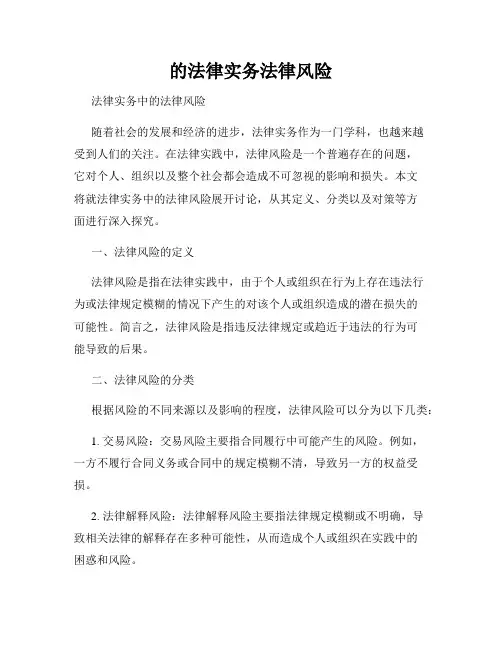 的法律实务法律风险

法律实务中的法律风险

随着社会的发展和经济的进步，法律实务作为一门学科，也越来越受到人们的关注。在法律实践中，法律风险是一个普遍存在的问题，它对个人、组织以及整个社会都会造成不可忽视的影响和损失。本文将就法律实务中的法律风险展开讨论，从其定义、分类以及对策等方面进行深入探究。

一、法律风险的定义

法律风险是指在法律实践中，由于个人或组织在行为上存在违法行为或法律规定模糊的情况下产生的对该个人或组织造成的潜在损失的可能性。简言之，法律风险是指违反法律规定或趋近于违法的行为可能导致的后果。

二、法律风险的分类

根据风险的不同来源以及影响的程度，法律风险可以分为以下几类：

1. 交易风险：交易风险主要指合同履行中可能产生的风险。例如，一方不履行合同义务或合同中的规定模糊不清，导致另一方的权益受损。

2. 法律解释风险：法律解释风险主要指法律规定模糊或不明确，导致相关法律的解释存在多种可能性，从而造成个人或组织在实践中的困惑和风险。